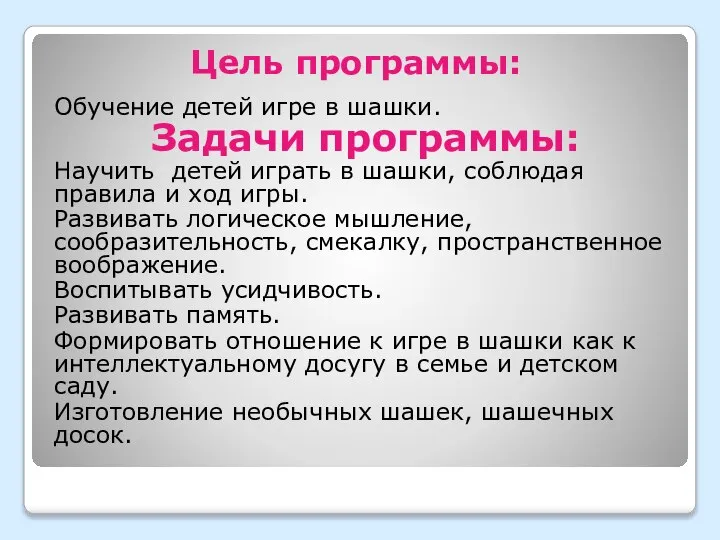 Цель программы:

Обучение детей игре в шашки.

Задачи программы:

Научить детей играть в шашки, соблюдая правила и ход игры.

Развивать логическое мышление, сообразительность, смекалку, пространственное воображение.

Воспитывать усидчивость.

Развивать память.

Формировать отношение к игре в шашки как к интеллектуальному досугу в семье и детском саду.

Изготовление необычных шашек, шашечных досок.